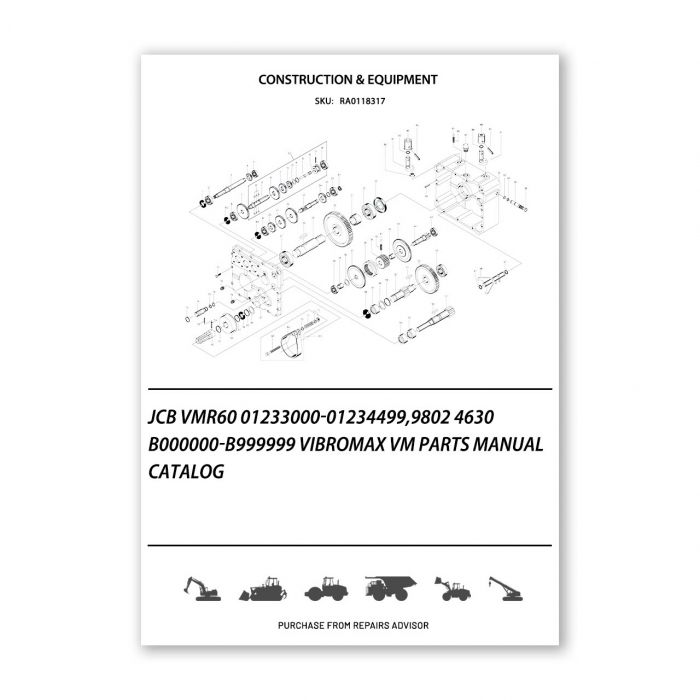 CONSTRUCTION & EQUIPMENT

SKU: RA0118317

JCB VMR60 01233000-01234499,9802 4630 B000000-B999999 VIBROMAX VM PARTS MANUAL CATALOG

PURCHASE FROM REPAIRS ADVISOR